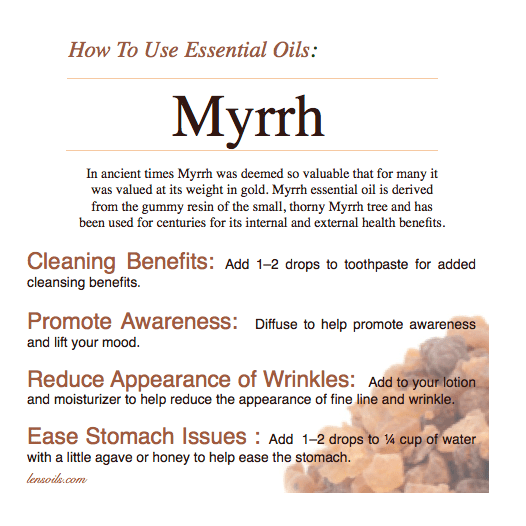 How To Use Essential Oils:

Myrrh

In ancient times Myrrh was deemed so valuable that for many it was valued at its weight in gold. Myrrh essential oil is derived from the gummy resin of the small, thorny Myrrh tree and has been used for centuries for its internal and external health benefits.

Cleaning Benefits: Add 1–2 drops to toothpaste for added cleansing benefits.

Promote Awareness: Diffuse to help promote awareness and lift your mood.

Reduce Appearance of Wrinkles: Add to your lotion and moisturizer to help reduce the appearance of fine line and wrinkle.

Ease Stomach Issues : Add 1–2 drops to ¼ cup of water with a little agave or honey to help ease the stomach.

lensoils.com